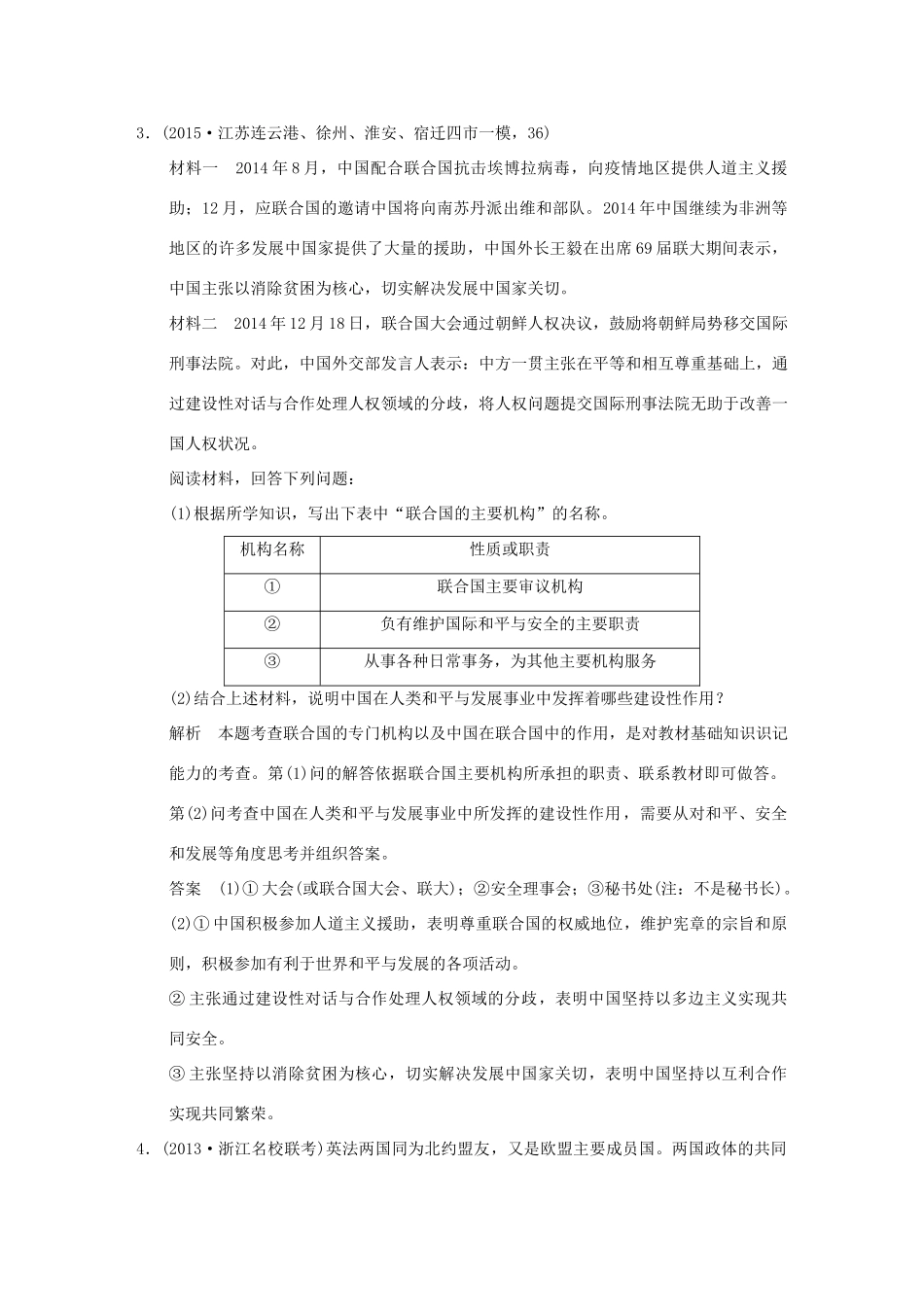 3．(2015·江苏连云港、徐州、淮安、宿迁四市一模，36)

材料一　2014年8月，中国配合联合国抗击埃博拉病毒，向疫情地区提供人道主义援助；12月，应联合国的邀请中国将向南苏丹派出维和部队。2014年中国继续为非洲等地区的许多发展中国家提供了大量的援助，中国外长王毅在出席69届联大期间表示，中国主张以消除贫困为核心，切实解决发展中国家关切。

材料二　2014年12月18日，联合国大会通过朝鲜人权决议，鼓励将朝鲜局势移交国际刑事法院。对此，中国外交部发言人表示：中方一贯主张在平等和相互尊重基础上，通过建设性对话与合作处理人权领域的分歧，将人权问题提交国际刑事法院无助于改善一国人权状况。

阅读材料，回答下列问题：

(1)根据所学知识，写出下表中“联合国的主要机构”的名称。

| 机构名称 | 性质或职责 |
|---|---|
| ① | 联合国主要审议机构 |
| ② | 负有维护国际和平与安全的主要职责 |
| ③ | 从事各种日常事务，为其他主要机构服务 |

(2)结合上述材料，说明中国在人类和平与发展事业中发挥着哪些建设性作用？

解析　本题考查联合国的专门机构以及中国在联合国中的作用，是对教材基础知识识记能力的考查。第(1)问的解答依据联合国主要机构所承担的职责、联系教材即可做答。第(2)问考查中国在人类和平与发展事业中所发挥的建设性作用，需要从对和平、安全和发展等角度思考并组织答案。

答案　(1)①大会(或联合国大会、联大)；②安全理事会；③秘书处(注：不是秘书长)。

(2)①中国积极参加人道主义援助，表明尊重联合国的权威地位，维护宪章的宗旨和原则，积极参加有利于世界和平与发展的各项活动。

②主张通过建设性对话与合作处理人权领域的分歧，表明中国坚持以多边主义实现共同安全。

③主张坚持以消除贫困为核心，切实解决发展中国家关切，表明中国坚持以互利合作实现共同繁荣。

4．(2013·浙江名校联考)英法两国同为北约盟友，又是欧盟主要成员国。两国政体的共同